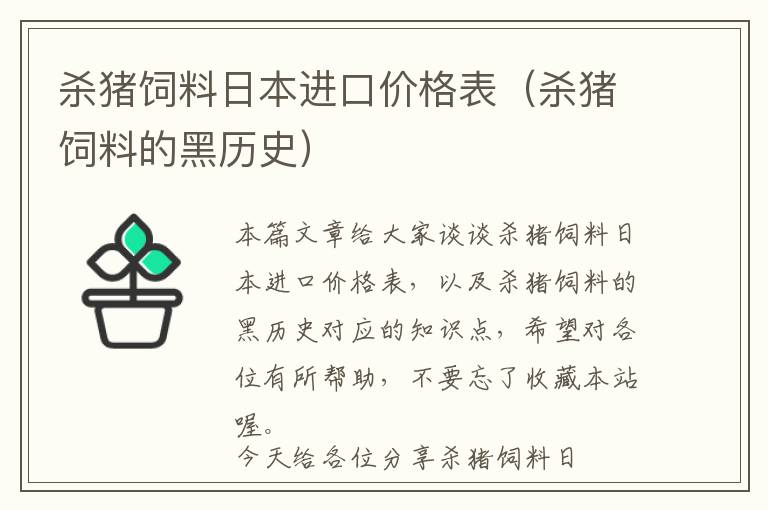 杀猪饲料日本进口价格表（杀猪饲料的黑历史）

本篇文章给大家谈谈杀猪饲料日本进口价格表，以及杀猪饲料的黑历史对应的知识点，希望对各位有所帮助，不要忘了收藏本站喔。

今天给各位分享杀猪饲料日